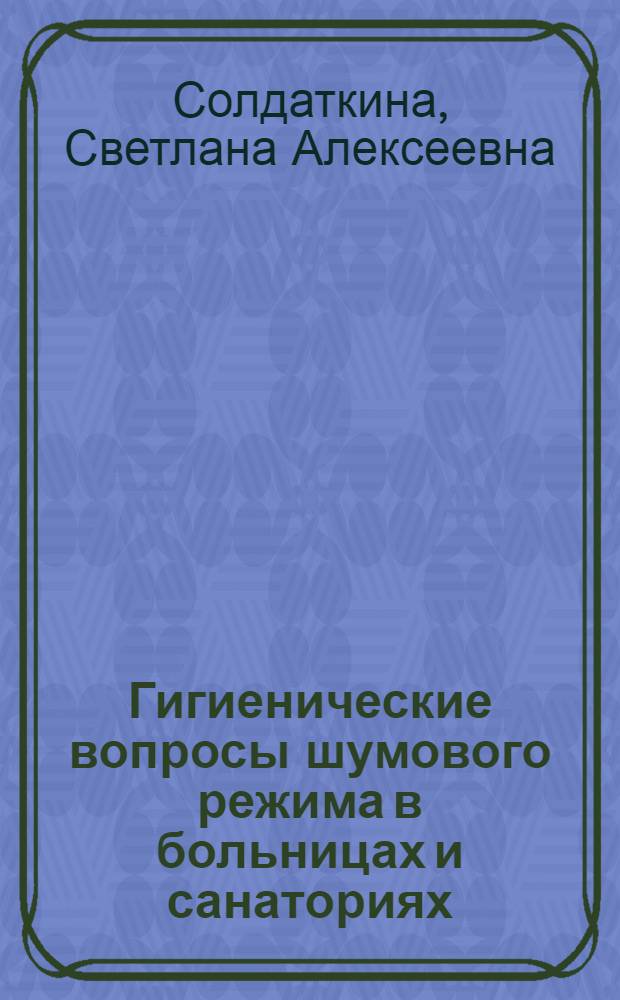 Солдаткина, Светлана Алексеевна

Гигиенические вопросы шумового режима в больницах и санаториях